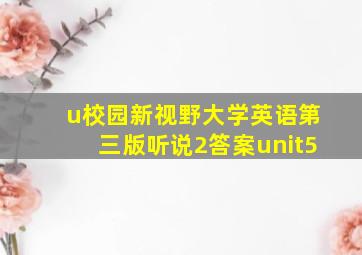 u校园新视野大学英语第三版听说2答案unit5